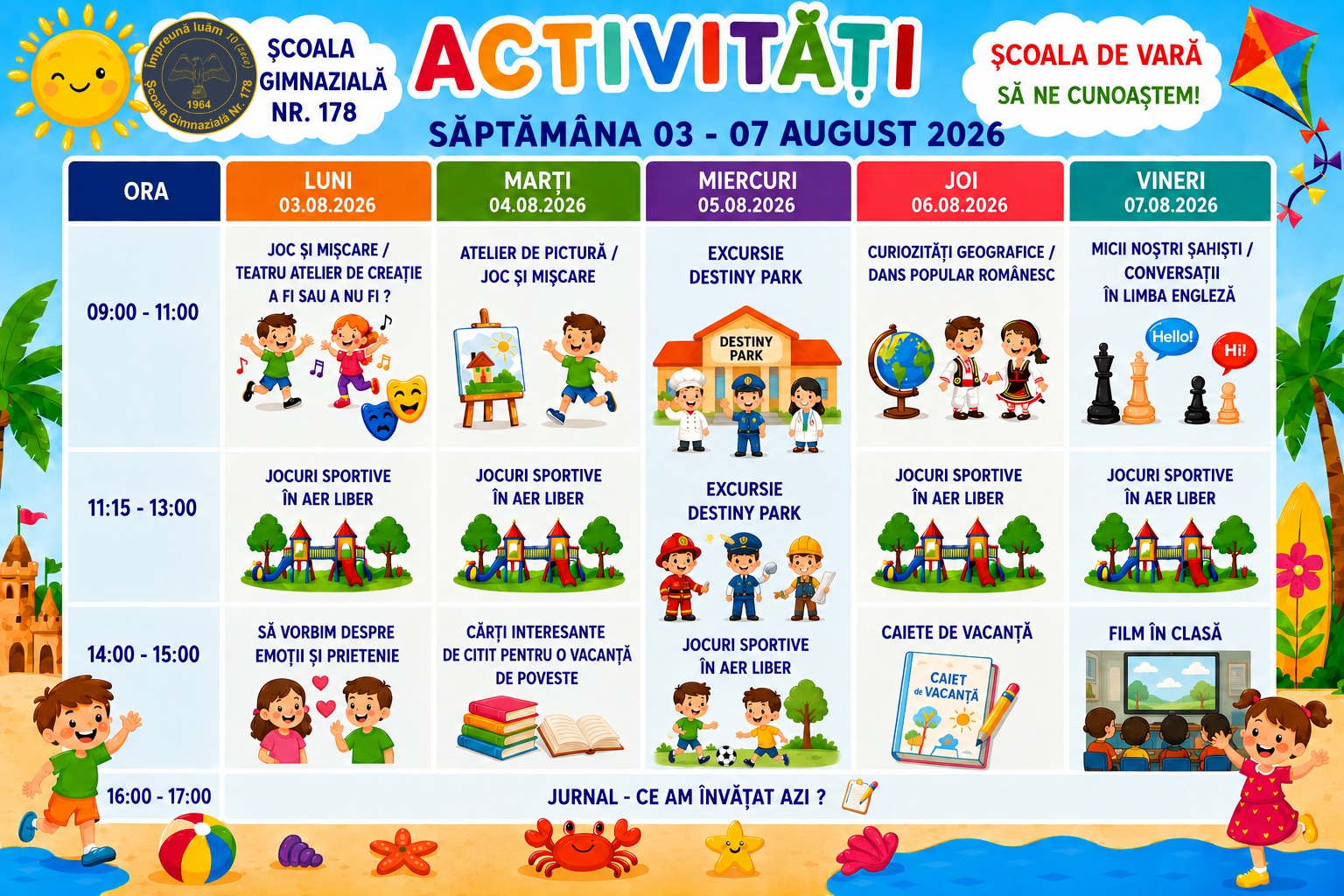 Împreună luăm 10 (zece)
1964
Școala Gimnazială Nr. 178

ȘCOALA GIMNAZIALĂ NR. 178

ACTIVITĂȚI

ȘCOALA DE VARĂ
SĂ NE CUNOAȘTEM!

SĂPTĂMÂNA 03 - 07 AUGUST 2026

| ORA | LUNI 03.08.2026 | MARȚI 04.08.2026 | MIERCURI 05.08.2026 | JOI 06.08.2026 | VINERI 07.08.2026 |
|---|---|---|---|---|---|
| 09:00 - 11:00 | JOC ȘI MIȘCARE / TEATRU ATELIER DE CREAȚIE A FI SAU A NU FI ? | ATELIER DE PICTURĂ / JOC ȘI MIȘCARE | EXCURSIE DESTINY PARK DESTINY PARK | CURIOZITĂȚI GEOGRAFICE / DANS POPULAR ROMÂNESC | MICII NOȘTRI ȘAHIȘTI / CONVERSAȚII ÎN LIMBA ENGLEZĂ Hello! Hi! |
| 11:15 - 13:00 | JOCURI SPORTIVE ÎN AER LIBER | JOCURI SPORTIVE ÎN AER LIBER | EXCURSIE DESTINY PARK | JOCURI SPORTIVE ÎN AER LIBER | JOCURI SPORTIVE ÎN AER LIBER |
| 14:00 - 15:00 | SĂ VORBIM DESPRE EMOȚII ȘI PRIETENIE | CĂRȚI INTERESANTE DE CITIT PENTRU O VACANȚĂ DE POVESTE | JOCURI SPORTIVE ÎN AER LIBER | CAIETE DE VACANȚĂ CAIET de VACANȚĂ | FILM ÎN CLASĂ |
| 16:00 - 17:00 | JURNAL - CE AM ÎNVĂȚAT AZI ? | | | | |